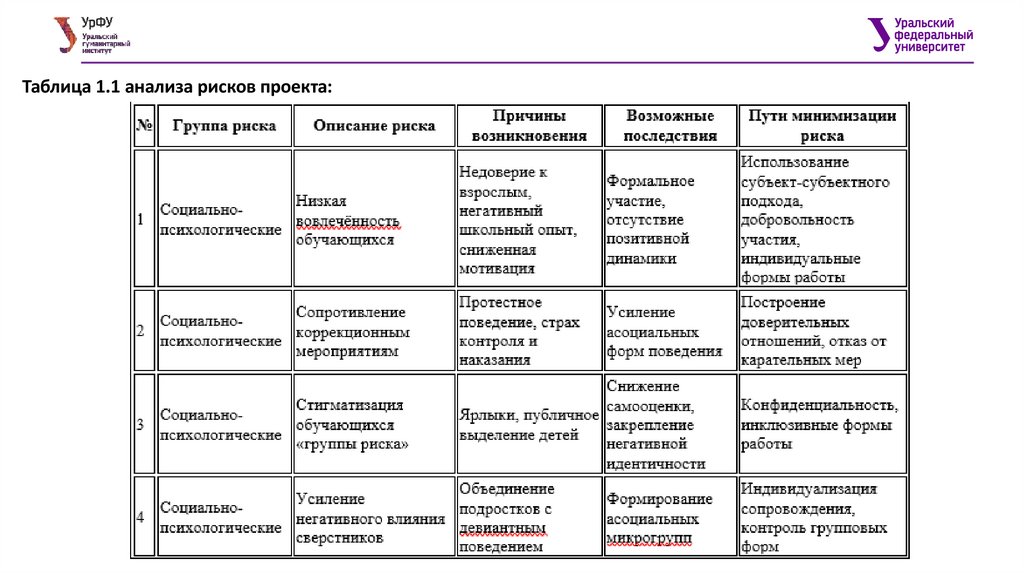 УрФУ
Уральский гуманитарный институт

Уральский федеральный университет

Таблица 1.1 анализа рисков проекта:

| № | Группа риска | Описание риска | Причины возникновения | Возможные последствия | Пути минимизации риска |
|---|---|---|---|---|---|
| 1 | Социально-психологические | Низкая вовлечённость обучающихся | Недоверие к взрослым, негативный школьный опыт, сниженная мотивация | Формальное участие, отсутствие позитивной динамики | Использование субъект-субъектного подхода, добровольность участия, индивидуальные формы работы |
| 2 | Социально-психологические | Сопротивление коррекционным мероприятиям | Протестное поведение, страх контроля и наказания | Усиление асоциальных форм поведения | Построение доверительных отношений, отказ от карательных мер |
| 3 | Социально-психологические | Стигматизация обучающихся «группы риска» | Ярлыки, публичное выделение детей | Снижение самооценки, закрепление негативной идентичности | Конфиденциальность, инклюзивные формы работы |
| 4 | Социально-психологические | Усиление негативного влияния сверстников | Объединение подростков с девиантным поведением | Формирование асоциальных микрогрупп | Индивидуализация сопровождения, контроль групповых форм |